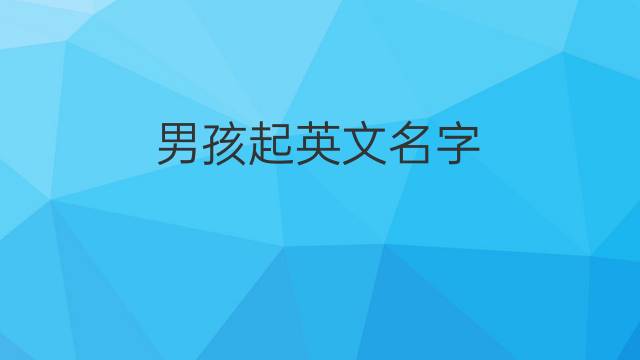 男孩起英文名字